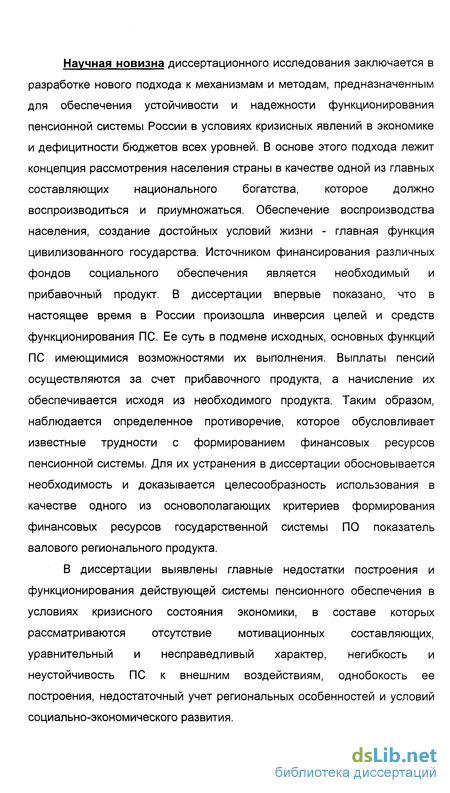 Научная новизна диссертационного исследования заключается в разработке нового подхода к механизмам и методам, предназначенным для обеспечения устойчивости и надежности функционирования пенсионной системы России в условиях кризисных явлений в экономике и дефицитности бюджетов всех уровней. В основе этого подхода лежит концепция рассмотрения населения страны в качестве одной из главных составляющих национального богатства, которое должно воспроизводиться и приумножаться. Обеспечение воспроизводства населения, создание достойных условий жизни - главная функция цивилизованного государства. Источником финансирования различных фондов социального обеспечения является необходимый и прибавочный продукт. В диссертации впервые показано, что в настоящее время в России произошла инверсия целей и средств функционирования ПС. Ее суть в подмене исходных, основных функций ПС имеющимися возможностями их выполнения. Выплаты пенсий осуществляются за счет прибавочного продукта, а начисление их обеспечивается исходя из необходимого продукта. Таким образом, наблюдается определенное противоречие, которое обусловливает известные трудности с формированием финансовых ресурсов пенсионной системы. Для их устранения в диссертации обосновывается необходимость и доказывается целесообразность использования в качестве одного из основополагающих критериев формирования финансовых ресурсов государственной системы ПО показатель валового регионального продукта.

В диссертации выявлены главные недостатки построения и функционирования действующей системы пенсионного обеспечения в условиях кризисного состояния экономики, в составе которых рассматриваются отсутствие мотивационных составляющих, уравнительный и несправедливый характер, негибкость и неустойчивость ПС к внешним воздействиям, однобокость ее построения, недостаточный учет региональных особенностей и условий социально-экономического развития.

dsLib.net
библиотека диссертаций